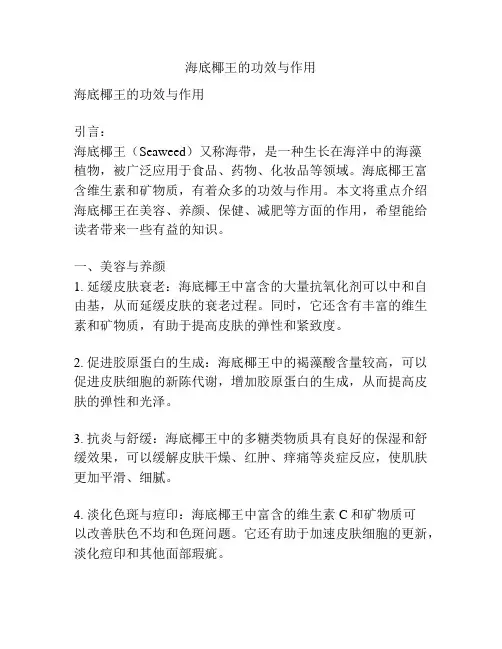 海底椰王的功效与作用

海底椰王的功效与作用

引言：
海底椰王（Seaweed）又称海带，是一种生长在海洋中的海藻植物，被广泛应用于食品、药物、化妆品等领域。海底椰王富含维生素和矿物质，有着众多的功效与作用。本文将重点介绍海底椰王在美容、养颜、保健、减肥等方面的作用，希望能给读者带来一些有益的知识。

一、美容与养颜
1. 延缓皮肤衰老：海底椰王中富含的大量抗氧化剂可以中和自由基，从而延缓皮肤的衰老过程。同时，它还含有丰富的维生素和矿物质，有助于提高皮肤的弹性和紧致度。

2. 促进胶原蛋白的生成：海底椰王中的褐藻酸含量较高，可以促进皮肤细胞的新陈代谢，增加胶原蛋白的生成，从而提高皮肤的弹性和光泽。

3. 抗炎与舒缓：海底椰王中的多糖类物质具有良好的保湿和舒缓效果，可以缓解皮肤干燥、红肿、痒痛等炎症反应，使肌肤更加平滑、细腻。

4. 淡化色斑与痘印：海底椰王中富含的维生素 C 和矿物质可以改善肤色不均和色斑问题。它还有助于加速皮肤细胞的更新，淡化痘印和其他面部瑕疵。